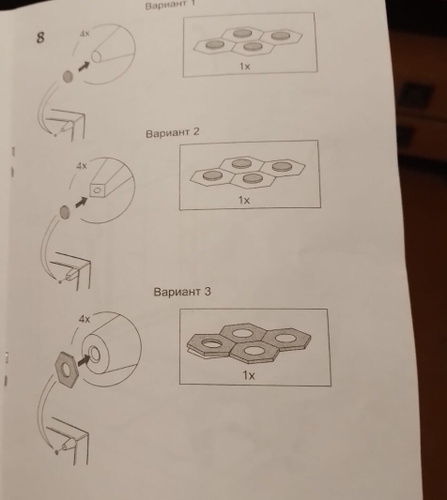 Вариант 1

8

4x

1x

Вариант 2

4x

1x

Вариант 3

4x

1x